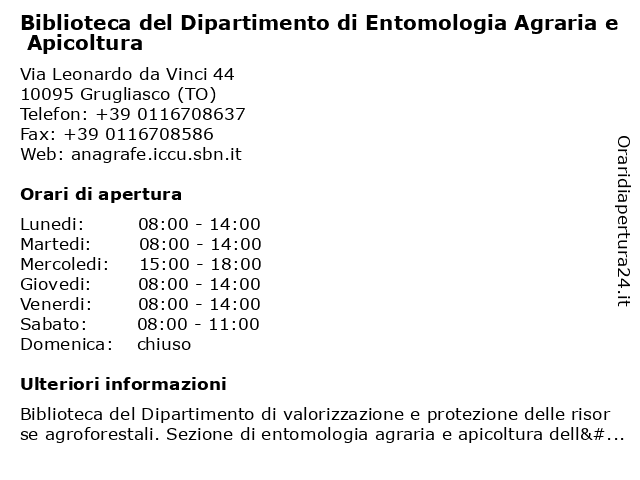 Biblioteca del Dipartimento di Entomologia Agraria e Apicoltura

Via Leonardo da Vinci 44
10095 Grugliasco (TO)
Telefon: +39 0116708637
Fax: +39 0116708586
Web: anagrafe.iccu.sbn.it

Orari di apertura

| Lunedi: | 08:00 - 14:00 |
|---|---|
| Martedi: | 08:00 - 14:00 |
| Mercoledi: | 15:00 - 18:00 |
| Giovedi: | 08:00 - 14:00 |
| Venerdi: | 08:00 - 14:00 |
| Sabato: | 08:00 - 11:00 |
| Domenica: | chiuso |

Ulteriori informazioni

Biblioteca del Dipartimento di valorizzazione e protezione delle risor se agroforestali. Sezione di entomologia agraria e apicoltura dell&#...

Oraridiapertura24.it